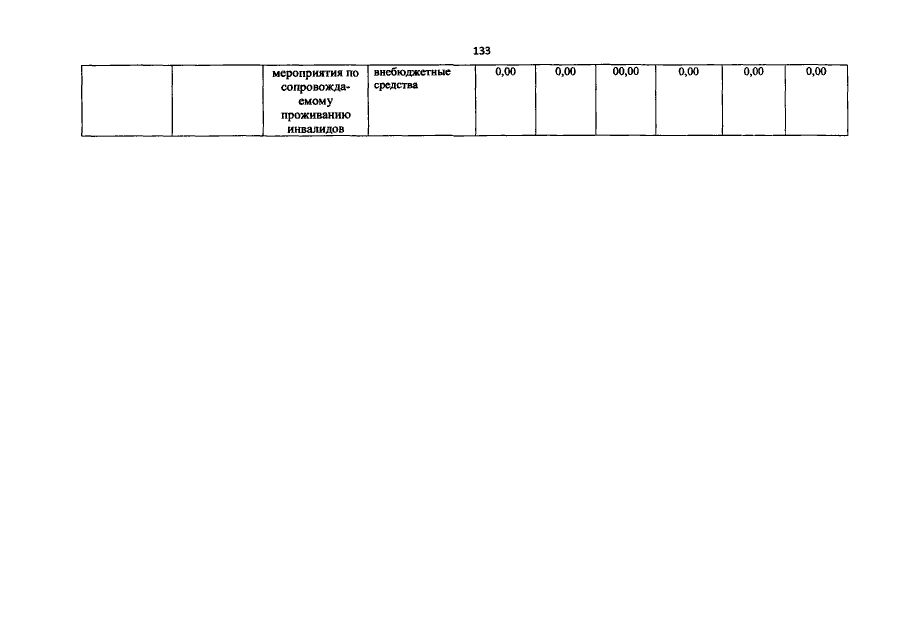 133

|  |  | мероприятия по сопровождаемому проживанию инвалидов | внебюджетные средства | 0,00 | 0,00 | 00,00 | 0,00 | 0,00 | 0,00 |
|---|---|---|---|---|---|---|---|---|---|